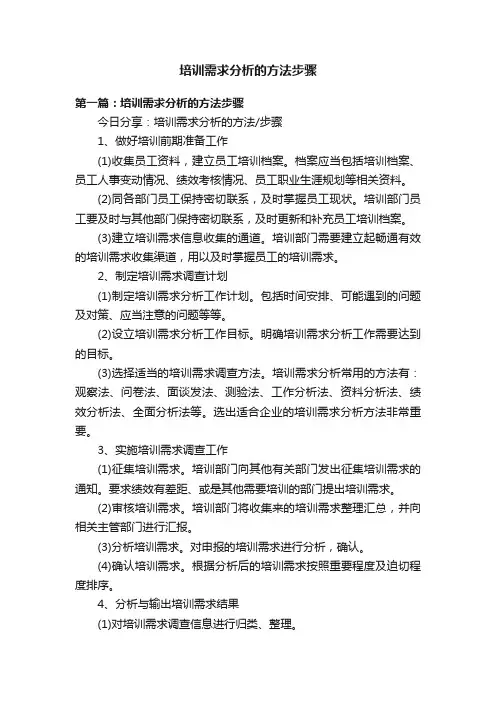 培训需求分析的方法步骤

第一篇：培训需求分析的方法步骤

今日分享：培训需求分析的方法/步骤

1、做好培训前期准备工作

(1)收集员工资料，建立员工培训档案。档案应当包括培训档案、员工人事变动情况、绩效考核情况、员工职业生涯规划等相关资料。

(2)同各部门员工保持密切联系，及时掌握员工现状。培训部门员工要及时与其他部门保持密切联系，及时更新和补充员工培训档案。

(3)建立培训需求信息收集的通道。培训部门需要建立起畅通有效的培训需求收集渠道，用以及时掌握员工的培训需求。

2、制定培训需求调查计划

(1)制定培训需求分析工作计划。包括时间安排、可能遇到的问题及对策、应当注意的问题等等。

(2)设立培训需求分析工作目标。明确培训需求分析工作需要达到的目标。

(3)选择适当的培训需求调查方法。培训需求分析常用的方法有：观察法、问卷法、面谈发法、测验法、工作分析法、资料分析法、绩效分析法、全面分析法等。选出适合企业的培训需求分析方法非常重要。

3、实施培训需求调查工作

(1)征集培训需求。培训部门向其他有关部门发出征集培训需求的通知。要求绩效有差距、或是其他需要培训的部门提出培训需求。

(2)审核培训需求。培训部门将收集来的培训需求整理汇总，并向相关主管部门进行汇报。

(3)分析培训需求。对申报的培训需求进行分析，确认。

(4)确认培训需求。根据分析后的培训需求按照重要程度及迫切程度排序。

4、分析与输出培训需求结果

(1)对培训需求调查信息进行归类、整理。